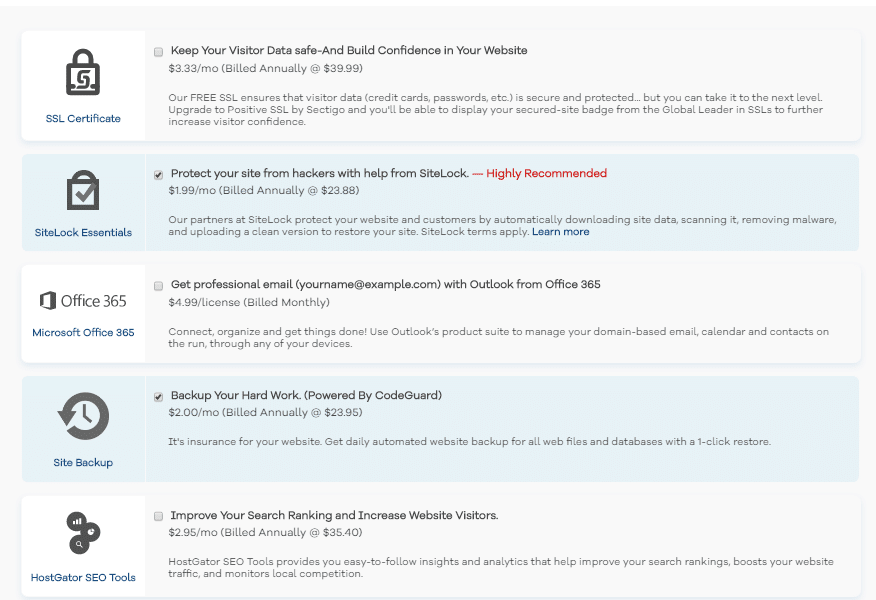 SSL Certificate

Keep Your Visitor Data safe-And Build Confidence in Your Website

$3.33/mo (Billed Annually @ $39.99)

Our FREE SSL ensures that visitor data (credit cards, passwords, etc.) is secure and protected... but you can take it to the next level. Upgrade to Positive SSL by Sectigo and you'll be able to display your secured-site badge from the Global Leader in SSLs to further increase visitor confidence.

SiteLock Essentials

Protect your site from hackers with help from SiteLock. — Highly Recommended

$1.99/mo (Billed Annually @ $23.88)

Our partners at SiteLock protect your website and customers by automatically downloading site data, scanning it, removing malware, and uploading a clean version to restore your site. SiteLock terms apply. Learn more

Office 365

Microsoft Office 365

Get professional email (yourname@example.com) with Outlook from Office 365

$4.99/license (Billed Monthly)

Connect, organize and get things done! Use Outlook's product suite to manage your domain-based email, calendar and contacts on the run, through any of your devices.

Site Backup

Backup Your Hard Work. (Powered By CodeGuard)

$2.00/mo (Billed Annually @ $23.95)

It's insurance for your website. Get daily automated website backup for all web files and databases with a 1-click restore.

HostGator SEO Tools

Improve Your Search Ranking and Increase Website Visitors.

$2.95/mo (Billed Annually @ $35.40)

HostGator SEO Tools provides you easy-to-follow insights and analytics that help improve your search rankings, boosts your website traffic, and monitors local competition.